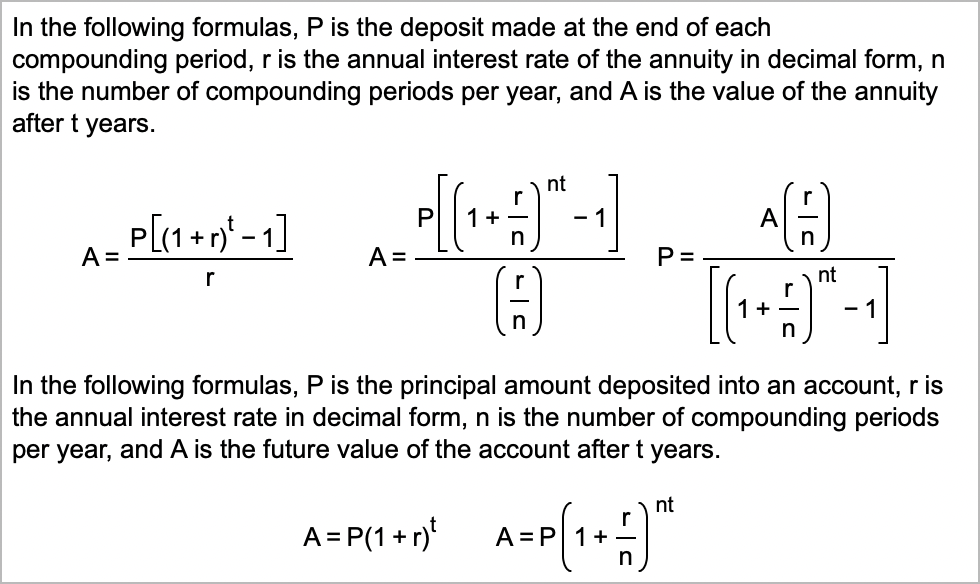 In the following formulas, P is the deposit made at the end of each compounding period, r is the annual interest rate of the annuity in decimal form, n is the number of compounding periods per year, and A is the value of the annuity after t years.

$A = \frac{P\left[(1+r)^t - 1\right]}{r}$ $A = \frac{P\left[\left(1+\frac{r}{n}\right)^{nt} - 1\right]}{\left(\frac{r}{n}\right)}$ $P = \frac{A\left(\frac{r}{n}\right)}{\left[\left(1+\frac{r}{n}\right)^{nt} - 1\right]}$

In the following formulas, P is the principal amount deposited into an account, r is the annual interest rate in decimal form, n is the number of compounding periods per year, and A is the future value of the account after t years.

$A = P(1+r)^t$ $A = P\left(1+\frac{r}{n}\right)^{nt}$